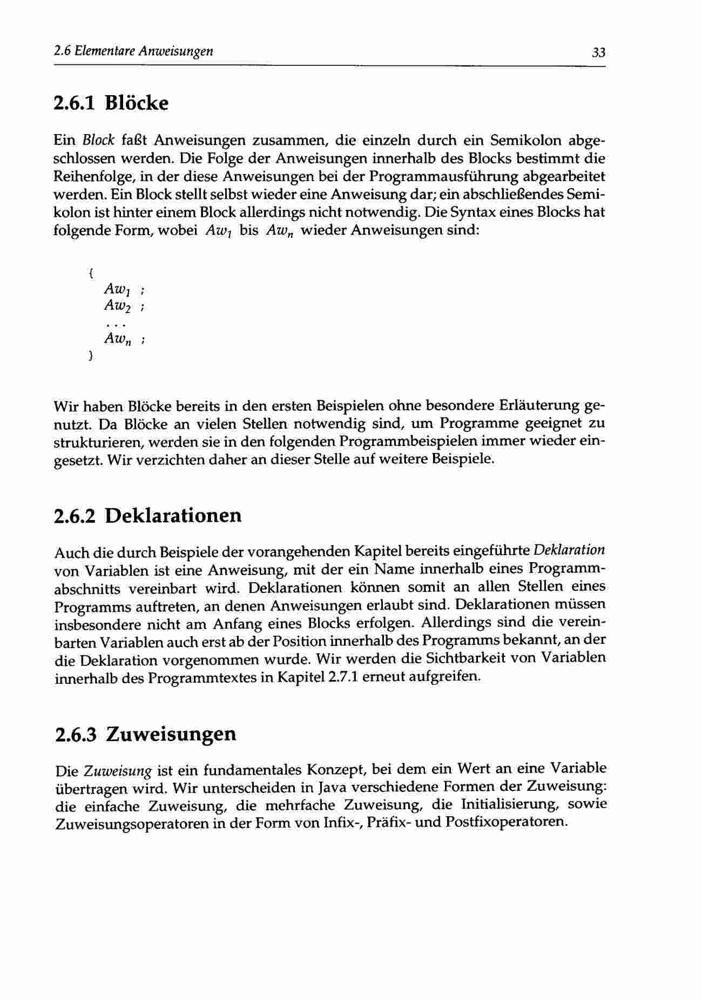 2.6 Elementare Anweisungen

33

2.6.1 Blöcke

Ein Block faßt Anweisungen zusammen, die einzeln durch ein Semikolon abgeschlossen werden. Die Folge der Anweisungen innerhalb des Blocks bestimmt die Reihenfolge, in der diese Anweisungen bei der Programmausführung abgearbeitet werden. Ein Block stellt selbst wieder eine Anweisung dar; ein abschließendes Semikolon ist hinter einem Block allerdings nicht notwendig. Die Syntax eines Blocks hat folgende Form, wobei $Aw_1$ bis $Aw_n$ wieder Anweisungen sind:

{
$Aw_1$ ;
$Aw_2$ ;
...
$Aw_n$ ;
}

Wir haben Blöcke bereits in den ersten Beispielen ohne besondere Erläuterung genutzt. Da Blöcke an vielen Stellen notwendig sind, um Programme geeignet zu strukturieren, werden sie in den folgenden Programmbeispielen immer wieder eingesetzt. Wir verzichten daher an dieser Stelle auf weitere Beispiele.

2.6.2 Deklarationen

Auch die durch Beispiele der vorangehenden Kapitel bereits eingeführte Deklaration von Variablen ist eine Anweisung, mit der ein Name innerhalb eines Programmabschnitts vereinbart wird. Deklarationen können somit an allen Stellen eines Programms auftreten, an denen Anweisungen erlaubt sind. Deklarationen müssen insbesondere nicht am Anfang eines Blocks erfolgen. Allerdings sind die vereinbarten Variablen auch erst ab der Position innerhalb des Programms bekannt, an der die Deklaration vorgenommen wurde. Wir werden die Sichtbarkeit von Variablen innerhalb des Programmtextes in Kapitel 2.7.1 erneut aufgreifen.

2.6.3 Zuweisungen

Die Zuweisung ist ein fundamentales Konzept, bei dem ein Wert an eine Variable übertragen wird. Wir unterscheiden in Java verschiedene Formen der Zuweisung: die einfache Zuweisung, die mehrfache Zuweisung, die Initialisierung, sowie Zuweisungsoperatoren in der Form von Infix-, Präfix- und Postfixoperatoren.